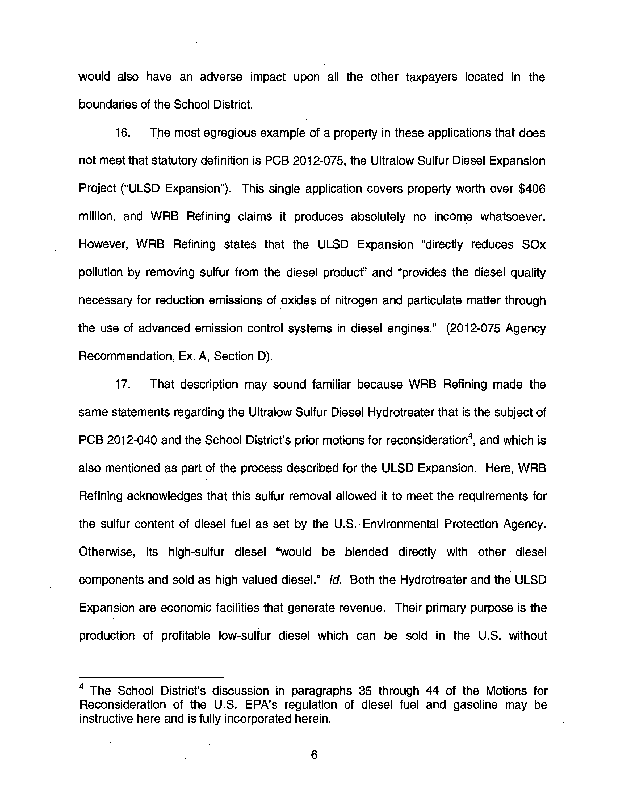 would also have an adverse impact upon all the other taxpayers located in the boundaries of the School District.

16. The most egregious example of a property in these applications that does not meet that statutory definition is PCB 2012-075, the Ultralow Sulfur Diesel Expansion Project ("ULSD Expansion"). This single application covers property worth over $406 million, and WRB Refining claims it produces absolutely no income whatsoever. However, WRB Refining states that the ULSD Expansion "directly reduces SOx pollution by removing sulfur from the diesel product" and "provides the diesel quality necessary for reduction emissions of oxides of nitrogen and particulate matter through the use of advanced emission control systems in diesel engines." (2012-075 Agency Recommendation, Ex. A, Section D).

17. That description may sound familiar because WRB Refining made the same statements regarding the Ultralow Sulfur Diesel Hydrotreater that is the subject of PCB 2012-040 and the School District's prior motions for reconsideration$^4$, and which is also mentioned as part of the process described for the ULSD Expansion. Here, WRB Refining acknowledges that this sulfur removal allowed it to meet the requirements for the sulfur content of diesel fuel as set by the U.S. Environmental Protection Agency. Otherwise, its high-sulfur diesel "would be blended directly with other diesel components and sold as high valued diesel." *Id.* Both the Hydrotreater and the ULSD Expansion are economic facilities that generate revenue. Their primary purpose is the production of profitable low-sulfur diesel which can be sold in the U.S. without

$^4$ The School District's discussion in paragraphs 35 through 44 of the Motions for Reconsideration of the U.S. EPA's regulation of diesel fuel and gasoline may be instructive here and is fully incorporated herein.

6